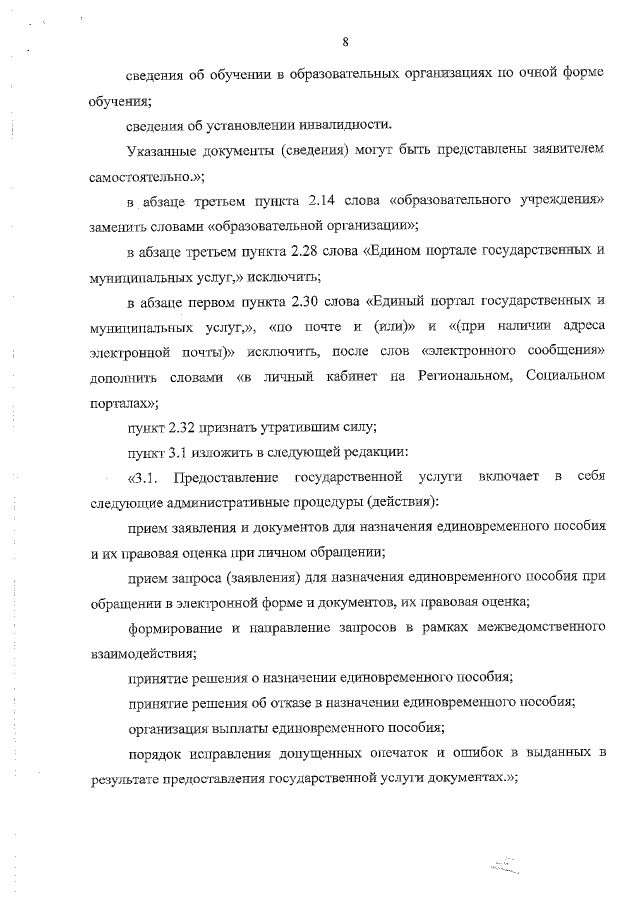 8

сведения об обучении в образовательных организациях по очной форме обучения;

сведения об установлении инвалидности.

Указанные документы (сведения) могут быть представлены заявителем самостоятельно.»;

в абзаце третьем пункта 2.14 слова «образовательного учреждения» заменить словами «образовательной организации»;

в абзаце третьем пункта 2.28 слова «Едином портале государственных и муниципальных услуг,» исключить;

в абзаце первом пункта 2.30 слова «Единый портал государственных и муниципальных услуг,», «по почте и (или)» и «(при наличии адреса электронной почты)» исключить, после слов «электронного сообщения» дополнить словами «в личный кабинет на Региональном, Социальном порталах»;

пункт 2.32 признать утратившим силу;

пункт 3.1 изложить в следующей редакции:

«3.1. Предоставление государственной услуги включает в себя следующие административные процедуры (действия):

прием заявления и документов для назначения единовременного пособия и их правовая оценка при личном обращении;

прием запроса (заявления) для назначения единовременного пособия при обращении в электронной форме и документов, их правовая оценка;

формирование и направление запросов в рамках межведомственного взаимодействия;

принятие решения о назначении единовременного пособия;

принятие решения об отказе в назначении единовременного пособия;

организация выплаты единовременного пособия;

порядок исправления допущенных опечаток и ошибок в выданных в результате предоставления государственной услуги документах.»;